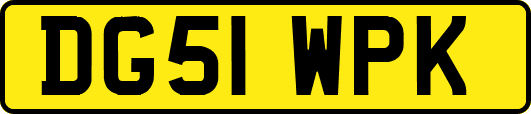 DG51 WPK